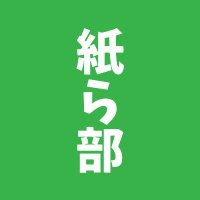 紙ら部